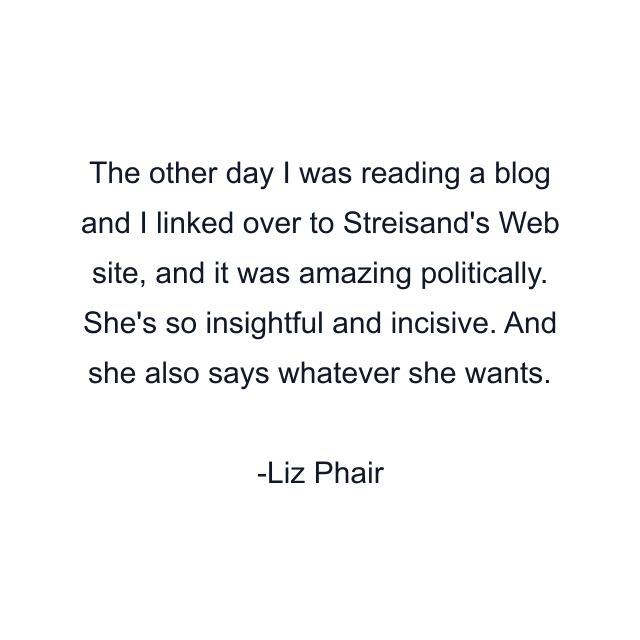 The other day I was reading a blog and I linked over to Streisand's Web site, and it was amazing politically. She's so insightful and incisive. And she also says whatever she wants.

-Liz Phair